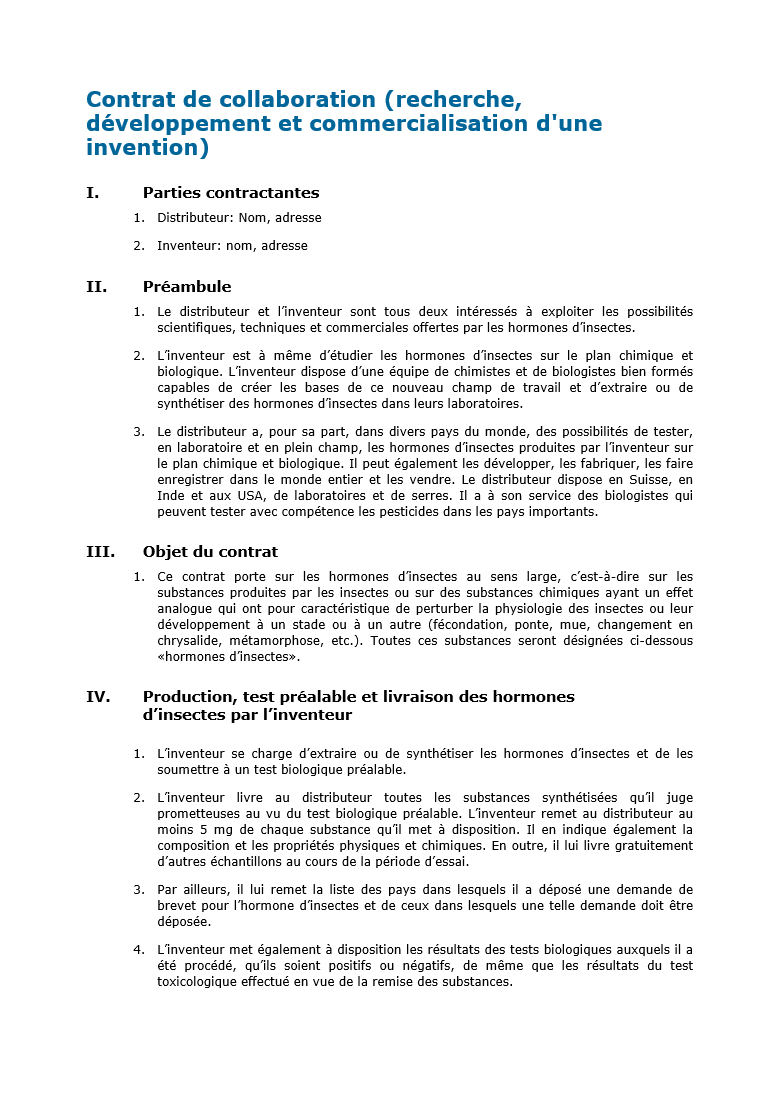 Contrat de collaboration (recherche, développement et commercialisation d'une invention)

I. Parties contractantes

1. Distributeur: Nom, adresse

2. Inventeur: nom, adresse

II. Préambule

1. Le distributeur et l'inventeur sont tous deux intéressés à exploiter les possibilités scientifiques, techniques et commerciales offertes par les hormones d'insectes.

2. L'inventeur est à même d'étudier les hormones d'insectes sur le plan chimique et biologique. L'inventeur dispose d'une équipe de chimistes et de biologistes bien formés capables de créer les bases de ce nouveau champ de travail et d'extraire ou de synthétiser des hormones d'insectes dans leurs laboratoires.

3. Le distributeur a, pour sa part, dans divers pays du monde, des possibilités de tester, en laboratoire et en plein champ, les hormones d'insectes produites par l'inventeur sur le plan chimique et biologique. Il peut également les développer, les fabriquer, les faire enregistrer dans le monde entier et les vendre. Le distributeur dispose en Suisse, en Inde et aux USA, de laboratoires et de serres. Il a à son service des biologistes qui peuvent tester avec compétence les pesticides dans les pays importants.

III. Objet du contrat

1. Ce contrat porte sur les hormones d'insectes au sens large, c'est-à-dire sur les substances produites par les insectes ou sur des substances chimiques ayant un effet analogue qui ont pour caractéristique de perturber la physiologie des insectes ou leur développement à un stade ou à un autre (fécondation, ponte, mue, changement en chrysalide, métamorphose, etc.). Toutes ces substances seront désignées ci-dessous «hormones d'insectes».

IV. Production, test préalable et livraison des hormones d'insectes par l'inventeur

1. L'inventeur se charge d'extraire ou de synthétiser les hormones d'insectes et de les soumettre à un test biologique préalable.

2. L'inventeur livre au distributeur toutes les substances synthétisées qu'il juge prometteuses au vu du test biologique préalable. L'inventeur remet au distributeur au moins 5 mg de chaque substance qu'il met à disposition. Il en indique également la composition et les propriétés physiques et chimiques. En outre, il lui livre gratuitement d'autres échantillons au cours de la période d'essai.

3. Par ailleurs, il lui remet la liste des pays dans lesquels il a déposé une demande de brevet pour l'hormone d'insectes et de ceux dans lesquels une telle demande doit être déposée.

4. L'inventeur met également à disposition les résultats des tests biologiques auxquels il a été procédé, qu'ils soient positifs ou négatifs, de même que les résultats du test toxicologique effectué en vue de la remise des substances.